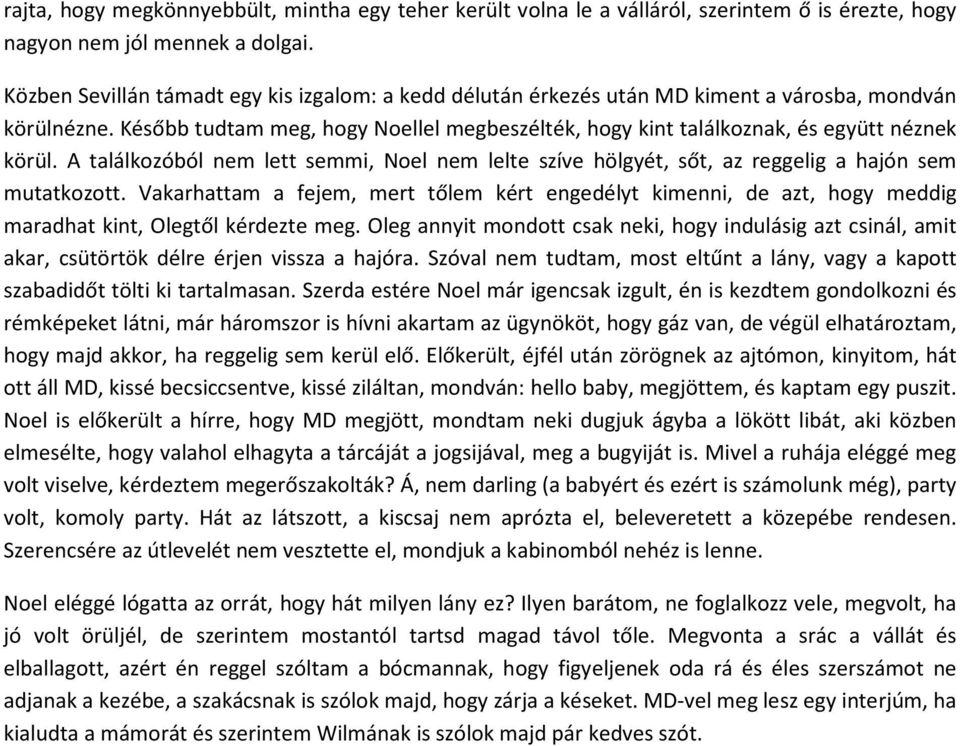 rajta, hogy megkönnyebbült, mintha egy teher került volna le a válláról, szerintem ő is érezte, hogy nagyon nem jól mennek a dolgai.

Közben Sevillán támadt egy kis izgalom: a kedd délután érkezés után MD kiment a városba, mondván körülnézne. Később tudtam meg, hogy Noellel megbeszélték, hogy kint találkoznak, és együtt néznek körül. A találkozóból nem lett semmi, Noel nem lelte szíve hölgyét, sőt, az reggelig a hajón sem mutatkozott. Vakarhattam a fejem, mert tőlem kért engedélyt kimenni, de azt, hogy meddig maradhat kint, Olegtől kérdezte meg. Oleg annyit mondott csak neki, hogy indulásig azt csinál, amit akar, csütörtök délre érjen vissza a hajóra. Szóval nem tudtam, most eltűnt a lány, vagy a kapott szabadidőt tölti ki tartalmasan. Szerda estére Noel már igencsak izgult, én is kezdtem gondolkozni és rémképeket látni, már háromszor is hívni akartam az ügynököt, hogy gáz van, de végül elhatároztam, hogy majd akkor, ha reggelig sem kerül elő. Előkerült, éjfél után zörögnek az ajtómon, kinyitom, hát ott áll MD, kissé becsiccsentve, kissé ziláltan, mondván: hello baby, megjöttem, és kaptam egy puszit. Noel is előkerült a hírre, hogy MD megjött, mondtam neki dugjuk ágyba a lökött libát, aki közben elmesélte, hogy valahol elhagyta a tárcáját a jogsijával, meg a bugyiját is. Mivel a ruhája eléggé meg volt viselve, kérdeztem megerőszakolták? Á, nem darling (a babyért és ezért is számolunk még), party volt, komoly party. Hát az látszott, a kiscsaj nem aprózta el, beleveretett a közepébe rendesen. Szerencsére az útlevelét nem vesztette el, mondjuk a kabinomból nehéz is lenne.

Noel eléggé lógatta az orrát, hogy hát milyen lány ez? Ilyen barátom, ne foglalkozz vele, megvolt, ha jó volt örüljél, de szerintem mostantól tartsd magad távol tőle. Megvonta a srác a vállát és elballagott, azért én reggel szóltam a bócmannak, hogy figyeljenek oda rá és éles szerszámot ne adjanak a kezébe, a szakácsnak is szólok majd, hogy zárja a késeket. MD-vel meg lesz egy interjúm, ha kialudta a mámorát és szerintem Wilmának is szólok majd pár kedves szót.